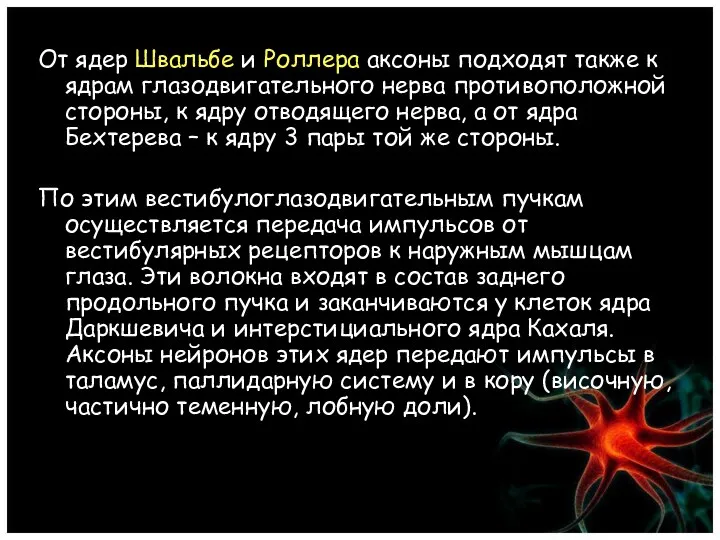 От ядер Швальбе и Роллера аксоны подходят также к ядрам глазодвигательного нерва противоположной стороны, к ядру отводящего нерва, а от ядра Бехтерева – к ядру 3 пары той же стороны.

По этим вестибулоглазодвигательным пучкам осуществляется передача импульсов от вестибулярных рецепторов к наружным мышцам глаза. Эти волокна входят в состав заднего продольного пучка и заканчиваются у клеток ядра Даркшевича и интерстициального ядра Кахаля. Аксоны нейронов этих ядер передают импульсы в таламус, паллидарную систему и в кору (височную, частично теменную, лобную доли).